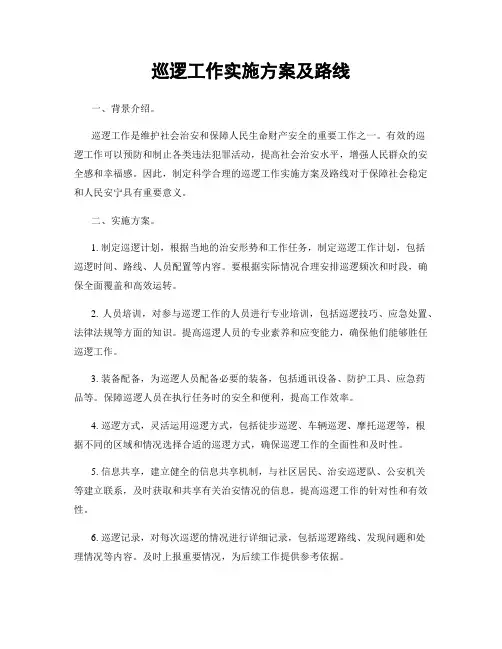 巡逻工作实施方案及路线

一、背景介绍。

巡逻工作是维护社会治安和保障人民生命财产安全的重要工作之一。有效的巡逻工作可以预防和制止各类违法犯罪活动，提高社会治安水平，增强人民群众的安全感和幸福感。因此，制定科学合理的巡逻工作实施方案及路线对于保障社会稳定和人民安宁具有重要意义。

二、实施方案。

1. 制定巡逻计划，根据当地的治安形势和工作任务，制定巡逻工作计划，包括巡逻时间、路线、人员配置等内容。要根据实际情况合理安排巡逻频次和时段，确保全面覆盖和高效运转。

2. 人员培训，对参与巡逻工作的人员进行专业培训，包括巡逻技巧、应急处置、法律法规等方面的知识。提高巡逻人员的专业素养和应变能力，确保他们能够胜任巡逻工作。

3. 装备配备，为巡逻人员配备必要的装备，包括通讯设备、防护工具、应急药品等。保障巡逻人员在执行任务时的安全和便利，提高工作效率。

4. 巡逻方式，灵活运用巡逻方式，包括徒步巡逻、车辆巡逻、摩托巡逻等，根据不同的区域和情况选择合适的巡逻方式，确保巡逻工作的全面性和及时性。

5. 信息共享，建立健全的信息共享机制，与社区居民、治安巡逻队、公安机关等建立联系，及时获取和共享有关治安情况的信息，提高巡逻工作的针对性和有效性。

6. 巡逻记录，对每次巡逻的情况进行详细记录，包括巡逻路线、发现问题和处理情况等内容。及时上报重要情况，为后续工作提供参考依据。